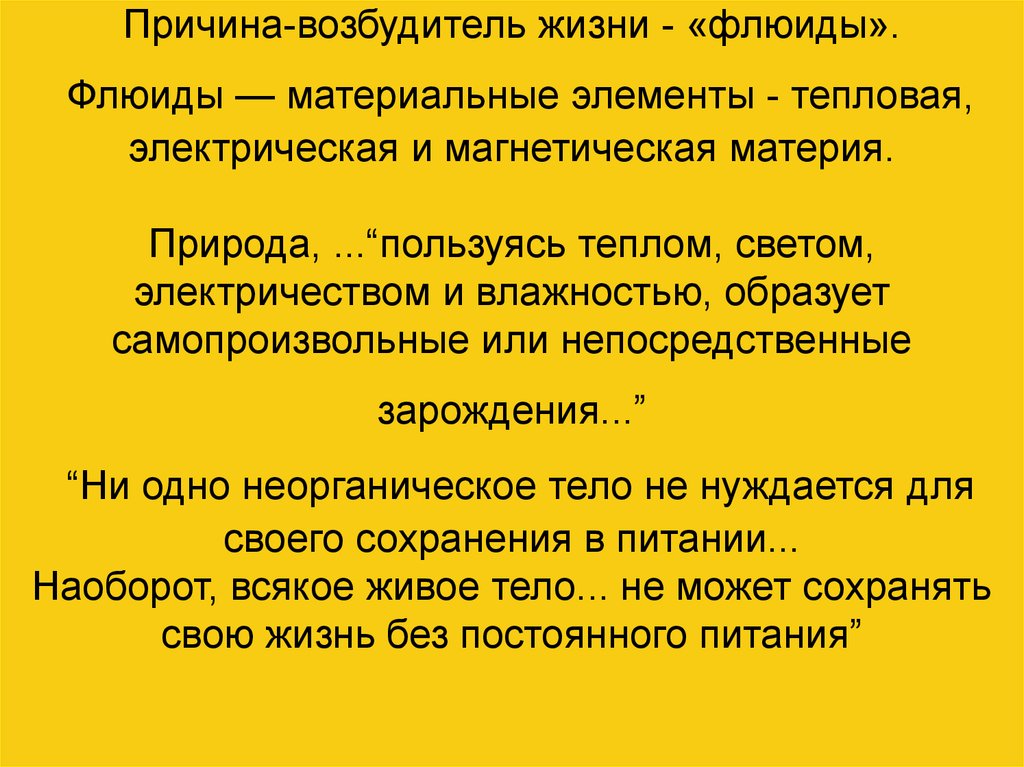 Причина-возбудитель жизни - «флюиды».

Флюиды — материальные элементы - тепловая, электрическая и магнетическая материя.

Природа, ...“пользуясь теплом, светом, электричеством и влажностью, образует самопроизвольные или непосредственные зарождения...”

“Ни одно неорганическое тело не нуждается для своего сохранения в питании...
Наоборот, всякое живое тело... не может сохранять свою жизнь без постоянного питания”